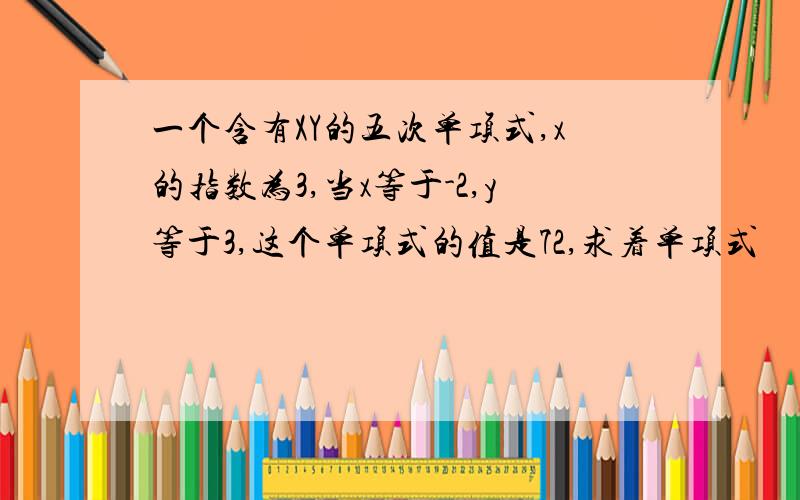 一个含有XY的五次单项式,x的指数为3,当x等于-2,y等于3,这个单项式的值是72,求着单项式